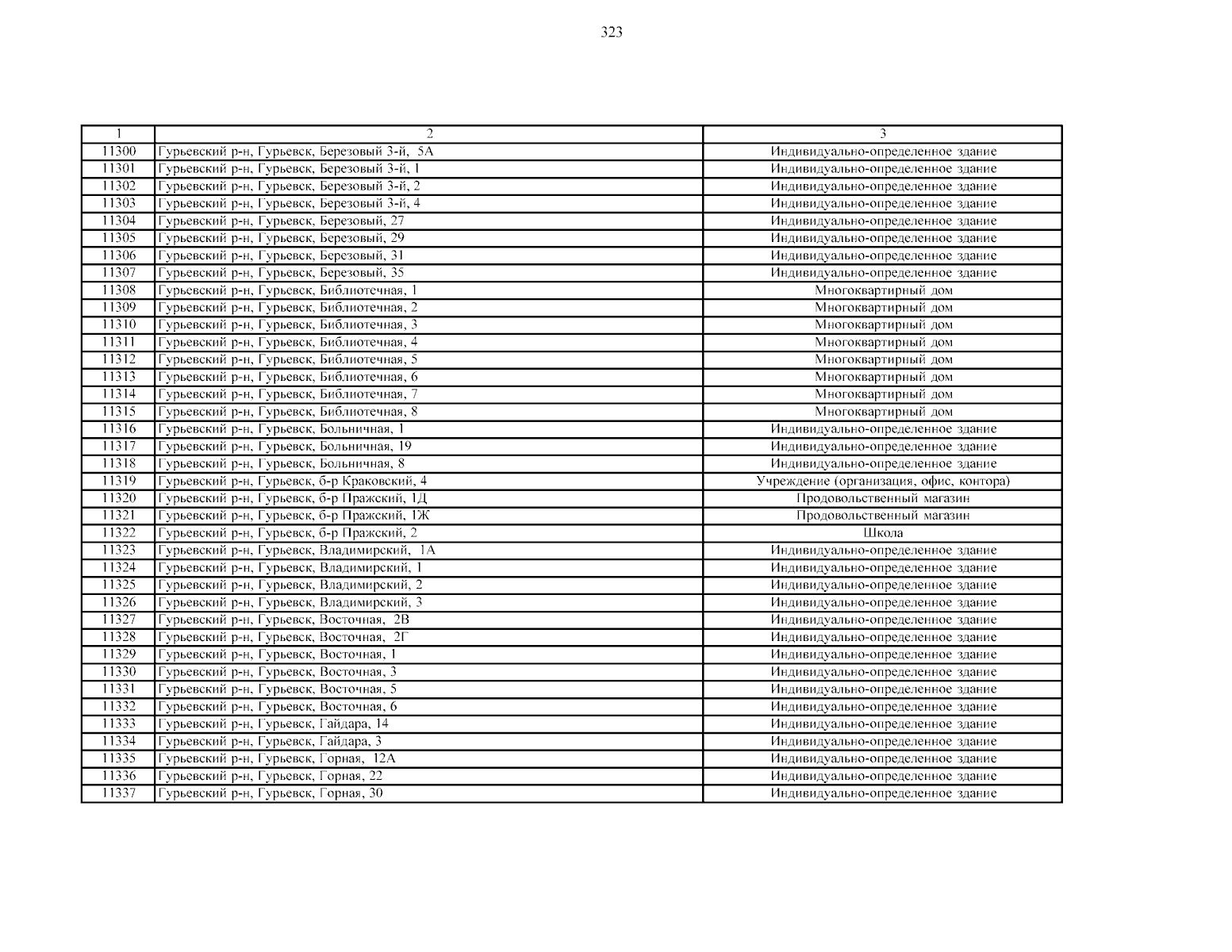 323

| 1 | 2 | 3 |
|---|---|---|
| 11300 | Гурьевский р-н, Гурьевск, Березовый 3-й, 5А | Индивидуально-определенное здание |
| 11301 | Гурьевский р-н, Гурьевск, Березовый 3-й, 1 | Индивидуально-определенное здание |
| 11302 | Гурьевский р-н, Гурьевск, Березовый 3-й, 2 | Индивидуально-определенное здание |
| 11303 | Гурьевский р-н, Гурьевск, Березовый 3-й, 4 | Индивидуально-определенное здание |
| 11304 | Гурьевский р-н, Гурьевск, Березовый, 27 | Индивидуально-определенное здание |
| 11305 | Гурьевский р-н, Гурьевск, Березовый, 29 | Индивидуально-определенное здание |
| 11306 | Гурьевский р-н, Гурьевск, Березовый, 31 | Индивидуально-определенное здание |
| 11307 | Гурьевский р-н, Гурьевск, Березовый, 35 | Индивидуально-определенное здание |
| 11308 | Гурьевский р-н, Гурьевск, Библиотечная, 1 | Многоквартирный дом |
| 11309 | Гурьевский р-н, Гурьевск, Библиотечная, 2 | Многоквартирный дом |
| 11310 | Гурьевский р-н, Гурьевск, Библиотечная, 3 | Многоквартирный дом |
| 11311 | Гурьевский р-н, Гурьевск, Библиотечная, 4 | Многоквартирный дом |
| 11312 | Гурьевский р-н, Гурьевск, Библиотечная, 5 | Многоквартирный дом |
| 11313 | Гурьевский р-н, Гурьевск, Библиотечная, 6 | Многоквартирный дом |
| 11314 | Гурьевский р-н, Гурьевск, Библиотечная, 7 | Многоквартирный дом |
| 11315 | Гурьевский р-н, Гурьевск, Библиотечная, 8 | Многоквартирный дом |
| 11316 | Гурьевский р-н, Гурьевск, Больничная, 1 | Индивидуально-определенное здание |
| 11317 | Гурьевский р-н, Гурьевск, Больничная, 19 | Индивидуально-определенное здание |
| 11318 | Гурьевский р-н, Гурьевск, Больничная, 8 | Индивидуально-определенное здание |
| 11319 | Гурьевский р-н, Гурьевск, б-р Краковский, 4 | Учреждение (организация, офис, контора) |
| 11320 | Гурьевский р-н, Гурьевск, б-р Пражский, 1Д | Продовольственный магазин |
| 11321 | Гурьевский р-н, Гурьевск, б-р Пражский, 1Ж | Продовольственный магазин |
| 11322 | Гурьевский р-н, Гурьевск, б-р Пражский, 2 | Школа |
| 11323 | Гурьевский р-н, Гурьевск, Владимирский, 1А | Индивидуально-определенное здание |
| 11324 | Гурьевский р-н, Гурьевск, Владимирский, 1 | Индивидуально-определенное здание |
| 11325 | Гурьевский р-н, Гурьевск, Владимирский, 2 | Индивидуально-определенное здание |
| 11326 | Гурьевский р-н, Гурьевск, Владимирский, 3 | Индивидуально-определенное здание |
| 11327 | Гурьевский р-н, Гурьевск, Восточная, 2В | Индивидуально-определенное здание |
| 11328 | Гурьевский р-н, Гурьевск, Восточная, 2Г | Индивидуально-определенное здание |
| 11329 | Гурьевский р-н, Гурьевск, Восточная, 1 | Индивидуально-определенное здание |
| 11330 | Гурьевский р-н, Гурьевск, Восточная, 3 | Индивидуально-определенное здание |
| 11331 | Гурьевский р-н, Гурьевск, Восточная, 5 | Индивидуально-определенное здание |
| 11332 | Гурьевский р-н, Гурьевск, Восточная, 6 | Индивидуально-определенное здание |
| 11333 | Гурьевский р-н, Гурьевск, Гайдара, 14 | Индивидуально-определенное здание |
| 11334 | Гурьевский р-н, Гурьевск, Гайдара, 3 | Индивидуально-определенное здание |
| 11335 | Гурьевский р-н, Гурьевск, Горная, 12А | Индивидуально-определенное здание |
| 11336 | Гурьевский р-н, Гурьевск, Горная, 22 | Индивидуально-определенное здание |
| 11337 | Гурьевский р-н, Гурьевск, Горная, 30 | Индивидуально-определенное здание |